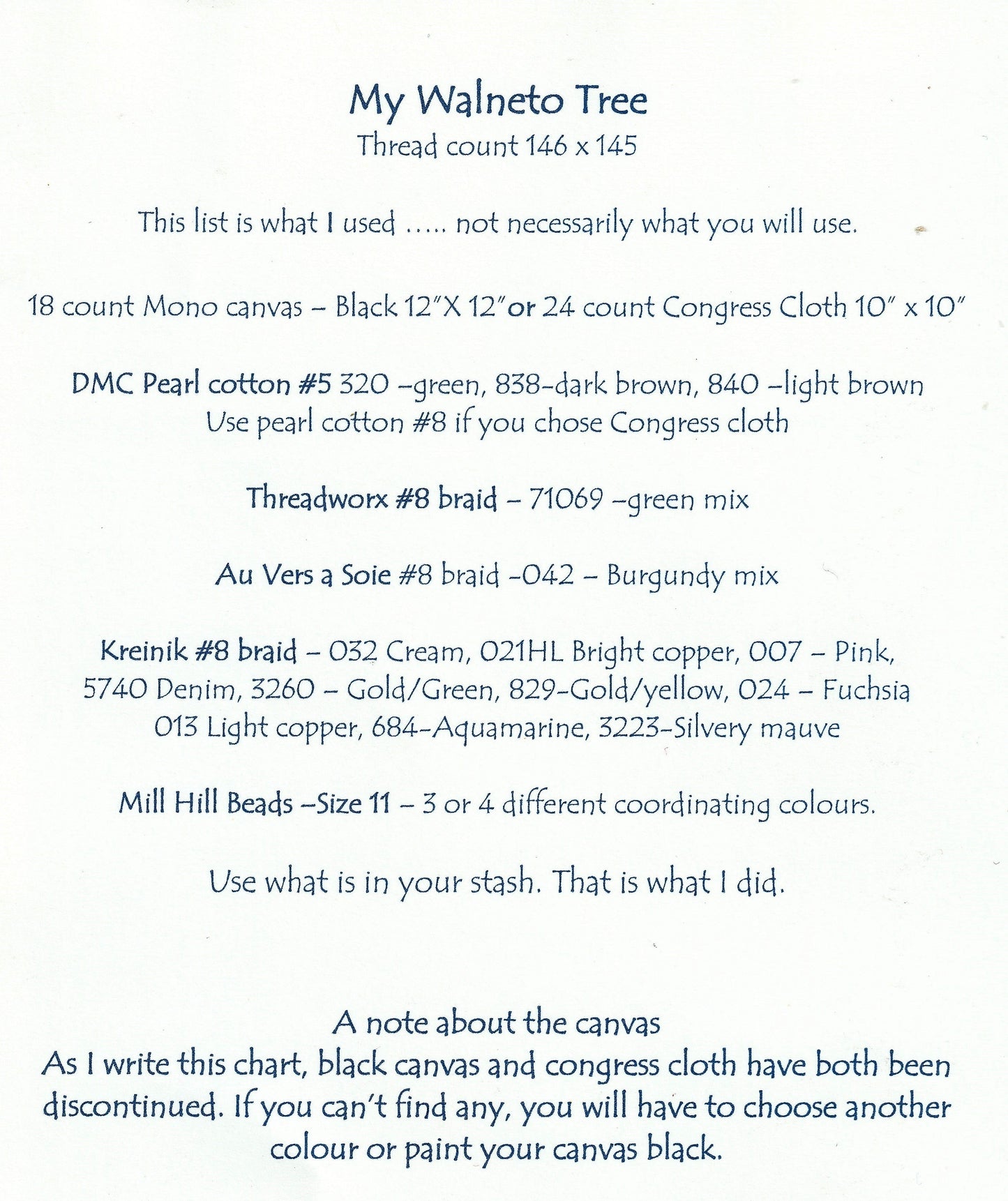 My Walneto Tree
Thread count 146 x 145

This list is what I used ….. not necessarily what you will use.

18 count Mono canvas – Black 12"X 12"or 24 count Congress Cloth 10" x 10"

DMC Pearl cotton #5 320 –green, 838-dark brown, 840 –light brown
Use pearl cotton #8 if you chose Congress cloth

Threadworx #8 braid – 71069 –green mix

Au Vers a Soie #8 braid -042 – Burgundy mix

Kreinik #8 braid – 032 Cream, 021HL Bright copper, 007 – Pink, 5740 Denim, 3260 – Gold/Green, 829-Gold/yellow, 024 – Fuchsia 013 Light copper, 684-Aquamarine, 3223-Silvery mauve

Mill Hill Beads –Size 11 – 3 or 4 different coordinating colours.

Use what is in your stash. That is what I did.

A note about the canvas
As I write this chart, black canvas and congress cloth have both been discontinued. If you can't find any, you will have to choose another colour or paint your canvas black.